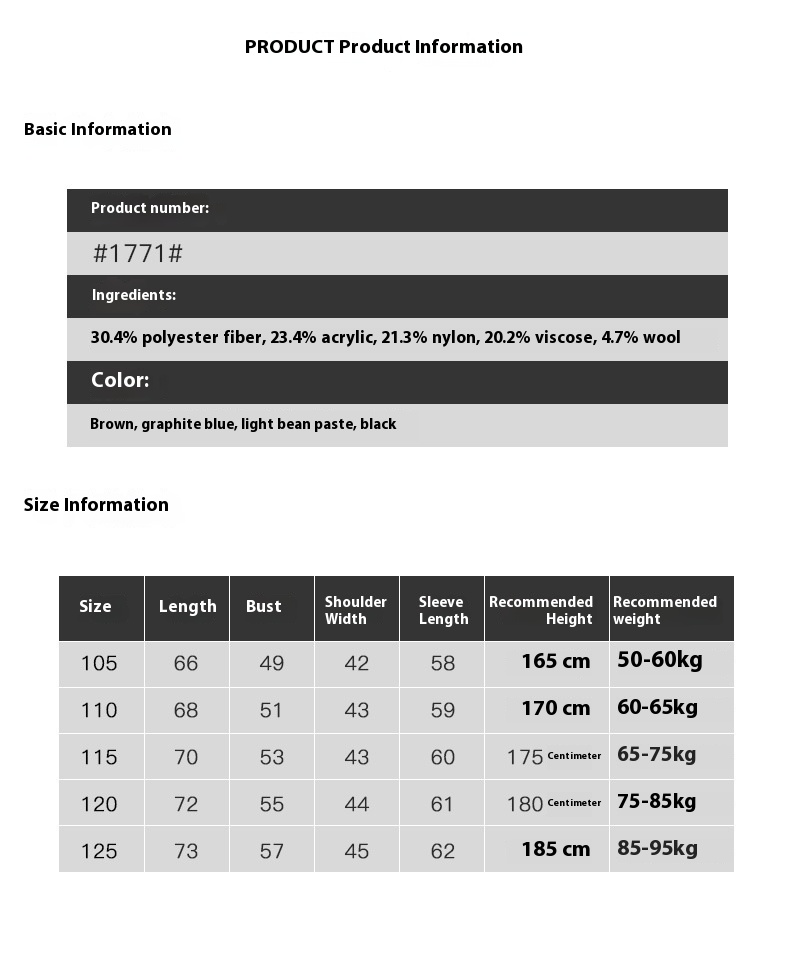 PRODUCT Product Information

Basic Information

Product number:

#1771#

Ingredients:

30.4% polyester fiber, 23.4% acrylic, 21.3% nylon, 20.2% viscose, 4.7% wool

Color:

Brown, graphite blue, light bean paste, black

Size Information

| Size | Length | Bust | Shoulder Width | Sleeve Length | Recommended Height | Recommended weight |
|---|---|---|---|---|---|---|
| 105 | 66 | 49 | 42 | 58 | 165 cm | 50-60kg |
| 110 | 68 | 51 | 43 | 59 | 170 cm | 60-65kg |
| 115 | 70 | 53 | 43 | 60 | 175 Centimeter | 65-75kg |
| 120 | 72 | 55 | 44 | 61 | 180 Centimeter | 75-85kg |
| 125 | 73 | 57 | 45 | 62 | 185 cm | 85-95kg |